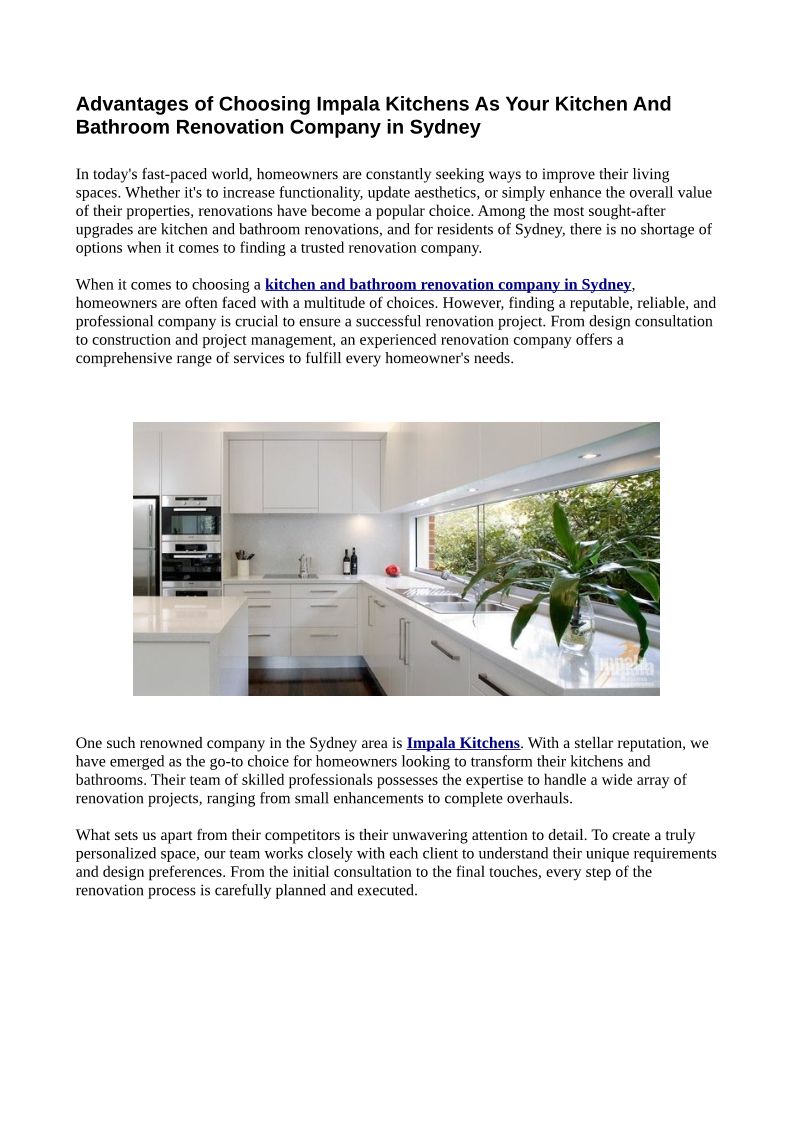 Advantages of Choosing Impala Kitchens As Your Kitchen And Bathroom Renovation Company in Sydney

In today's fast-paced world, homeowners are constantly seeking ways to improve their living spaces. Whether it's to increase functionality, update aesthetics, or simply enhance the overall value of their properties, renovations have become a popular choice. Among the most sought-after upgrades are kitchen and bathroom renovations, and for residents of Sydney, there is no shortage of options when it comes to finding a trusted renovation company.

When it comes to choosing a kitchen and bathroom renovation company in Sydney, homeowners are often faced with a multitude of choices. However, finding a reputable, reliable, and professional company is crucial to ensure a successful renovation project. From design consultation to construction and project management, an experienced renovation company offers a comprehensive range of services to fulfill every homeowner's needs.

Impala

One such renowned company in the Sydney area is Impala Kitchens. With a stellar reputation, we have emerged as the go-to choice for homeowners looking to transform their kitchens and bathrooms. Their team of skilled professionals possesses the expertise to handle a wide array of renovation projects, ranging from small enhancements to complete overhauls.

What sets us apart from their competitors is their unwavering attention to detail. To create a truly personalized space, our team works closely with each client to understand their unique requirements and design preferences. From the initial consultation to the final touches, every step of the renovation process is carefully planned and executed.